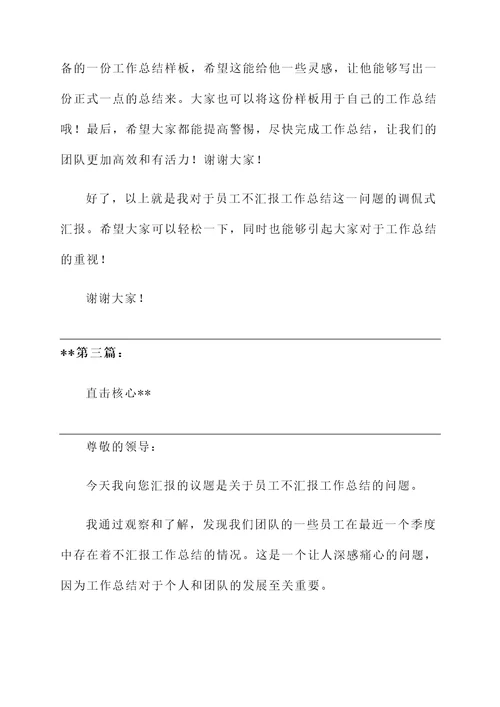 备的一份工作总结样板，希望这能给他一些灵感，让他能够写出一份正式一点的总结来。大家也可以将这份样板用于自己的工作总结哦！最后，希望大家都能提高警惕，尽快完成工作总结，让我们的团队更加高效和有活力！谢谢大家！

好了，以上就是我对于员工不汇报工作总结这一问题的调侃式汇报。希望大家可以轻松一下，同时也能够引起大家对于工作总结的重视！

谢谢大家！

**第三篇：

直击核心**

尊敬的领导：

今天我向您汇报的议题是关于员工不汇报工作总结的问题。

我通过观察和了解，发现我们团队的一些员工在最近一个季度中存在着不汇报工作总结的情况。这是一个让人深感痛心的问题，因为工作总结对于个人和团队的发展至关重要。